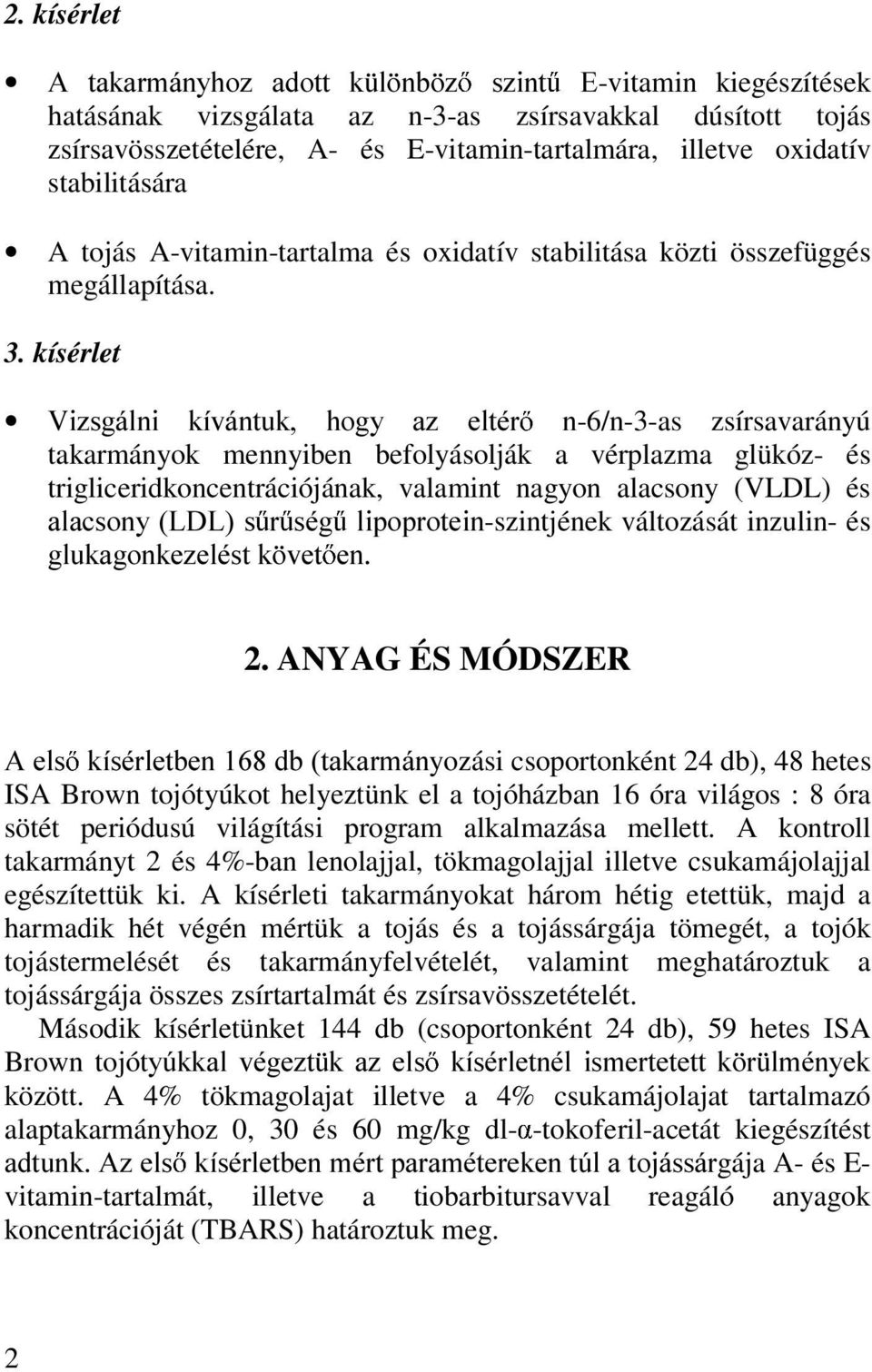 2. kísérlet

• A takarmányhoz adott különböző szintű E-vitamin kiegészítések hatásának vizsgálata az n-3-as zsírsavakkal dúsított tojás zsírsavösszetételére, A- és E-vitamin-tartalmára, illetve oxidatív stabilitására

• A tojás A-vitamin-tartalma és oxidatív stabilitása közti összefüggés megállapítása.

3. kísérlet

• Vizsgálni kívántuk, hogy az eltérő n-6/n-3-as zsírsavarányú takarmányok mennyiben befolyásolják a vérplazma glükóz- és trigliceridkoncentrációjának, valamint nagyon alacsony (VLDL) és alacsony (LDL) sűrűségű lipoprotein-szintjének változását inzulin- és glukagonkezelést követően.

2. ANYAG ÉS MÓDSZER

A első kísérletben 168 db (takarmányozási csoportonként 24 db), 48 hetes ISA Brown tojótyúkot helyeztünk el a tojóházban 16 óra világos : 8 óra sötét periódusú világítási program alkalmazása mellett. A kontroll takarmányt 2 és 4%-ban lenolajjal, tökmagolajjal illetve csukamájolajjal egészítettük ki. A kísérleti takarmányokat három hétig etettük, majd a harmadik hét végén mértük a tojás és a tojássárgája tömegét, a tojók tojástermelését és takarmányfelvételét, valamint meghatároztuk a tojássárgája összes zsírtartalmát és zsírsavösszetételét.

Második kísérletünket 144 db (csoportonként 24 db), 59 hetes ISA Brown tojótyúkkal végeztük az első kísérletnél ismertetett körülmények között. A 4% tökmagolajat illetve a 4% csukamájolajat tartalmazó alaptakarmányhoz 0, 30 és 60 mg/kg dl-α-tokoferil-acetát kiegészítést adtunk. Az első kísérletben mért paramétereken túl a tojássárgája A- és E-vitamin-tartalmát, illetve a tiobarbitursavval reagáló anyagok koncentrációját (TBARS) határoztuk meg.

2